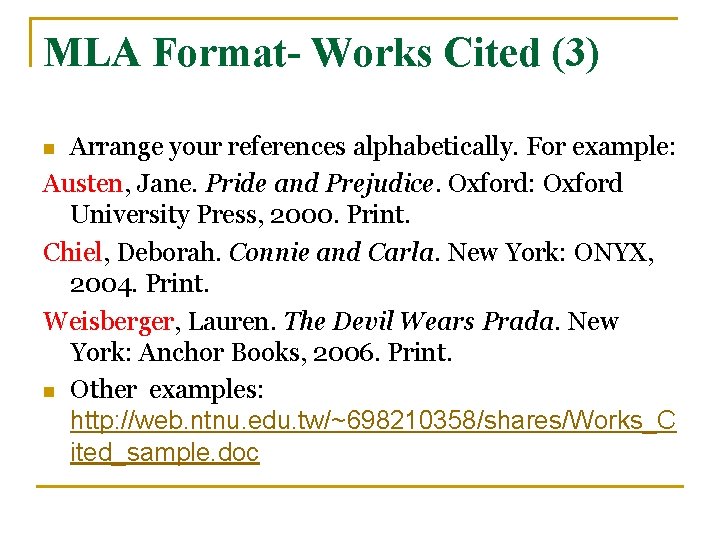 MLA Format- Works Cited (3)

• Arrange your references alphabetically. For example:

Austen, Jane. Pride and Prejudice. Oxford: Oxford University Press, 2000. Print.

Chiel, Deborah. Connie and Carla. New York: ONYX, 2004. Print.

Weisberger, Lauren. The Devil Wears Prada. New York: Anchor Books, 2006. Print.

• Other examples: http://web.ntnu.edu.tw/~698210358/shares/Works_Cited_sample.doc